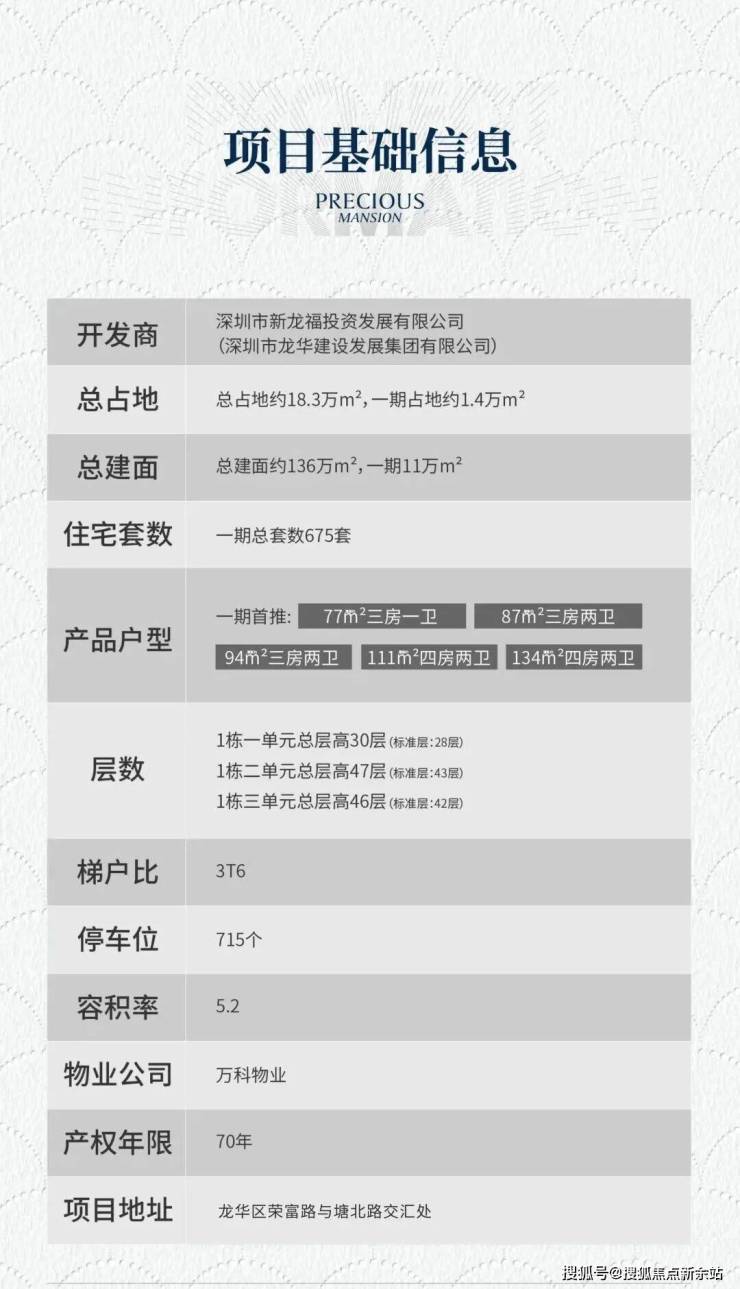 项目基础信息

PRECIOUS
MANSION

开发商
深圳市新龙福投资发展有限公司
(深圳市龙华建设发展集团有限公司)

总占地
总占地约18.3万$m^2$,一期占地约1.4万$m^2$

总建面
总建面约136万$m^2$,一期11万$m^2$

住宅套数
一期总套数675套

产品户型
一期首推: 77$m^2$三房一卫 87$m^2$三房两卫 94$m^2$三房两卫 111$m^2$四房两卫 134$m^2$四房两卫

层数
1栋一单元总层高30层(标准层:28层)
1栋二单元总层高47层(标准层:43层)
1栋三单元总层高46层(标准层:42层)

梯户比
3T6

停车位
715个

容积率
5.2

物业公司
万科物业

产权年限
70年

项目地址
龙华区荣富路与塘北路交汇处

搜狐号@搜狐焦点新余站